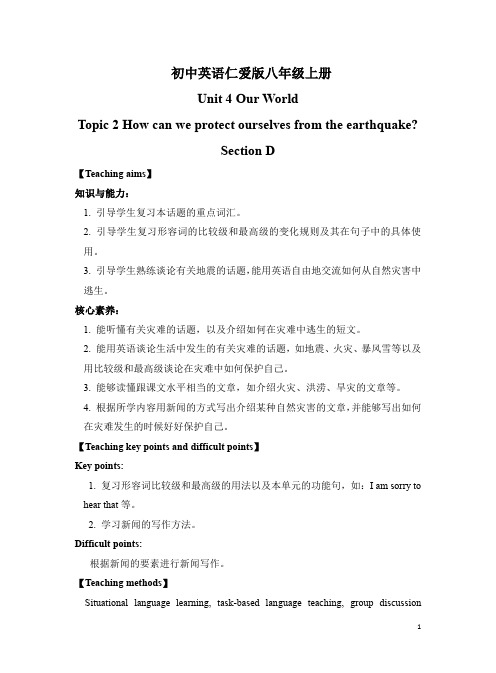 初中英语仁爱版八年级上册

Unit 4 Our World

Topic 2 How can we protect ourselves from the earthquake?

Section D

【Teaching aims】

知识与能力：

1. 引导学生复习本话题的重点词汇。

2. 引导学生复习形容词的比较级和最高级的变化规则及其在句子中的具体使用。

3. 引导学生熟练谈论有关地震的话题，能用英语自由地交流如何从自然灾害中逃生。

核心素养：

1. 能听懂有关灾难的话题，以及介绍如何在灾难中逃生的短文。

2. 能用英语谈论生活中发生的有关灾难的话题，如地震、火灾、暴风雪等以及用比较级和最高级谈论在灾难中如何保护自己。

3. 能够读懂跟课文水平相当的文章，如介绍火灾、洪涝、旱灾的文章等。

4. 根据所学内容用新闻的方式写出介绍某种自然灾害的文章，并能够写出如何在灾难发生的时候好好保护自己。

【Teaching key points and difficult points】

Key points:

1. 复习形容词比较级和最高级的用法以及本单元的功能句，如：I am sorry to hear that 等。

2. 学习新闻的写作方法。

Difficult points:

根据新闻的要素进行新闻写作。

【Teaching methods】

Situational language learning, task-based language teaching, group discussion

1